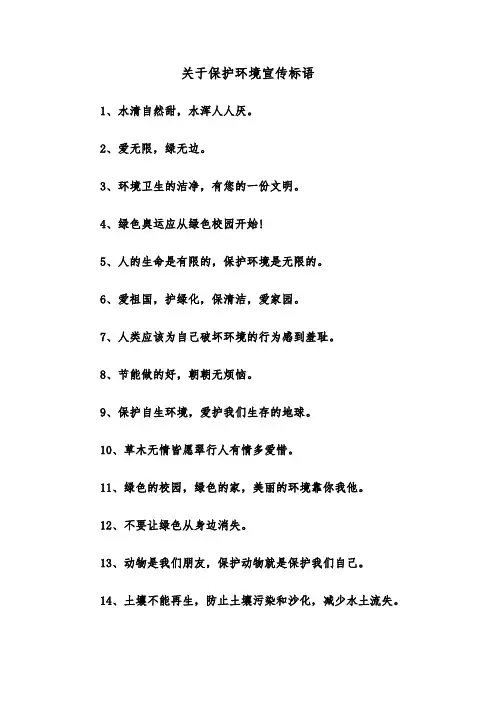 关于保护环境宣传标语

1、水清自然甜，水浑人人厌。

2、爱无限，绿无边。

3、环境卫生的洁净，有您的一份文明。

4、绿色奥运应从绿色校园开始!

5、人的生命是有限的，保护环境是无限的。

6、爱祖国，护绿化，保清洁，爱家园。

7、人类应该为自己破坏环境的行为感到羞耻。

8、节能做的好，朝朝无烦恼。

9、保护自生环境，爱护我们生存的地球。

10、草木无情皆愿翠行人有情多爱惜。

11、绿色的校园，绿色的家，美丽的环境靠你我他。

12、不要让绿色从身边消失。

13、动物是我们朋友，保护动物就是保护我们自己。

14、土壤不能再生，防止土壤污染和沙化，减少水土流失。